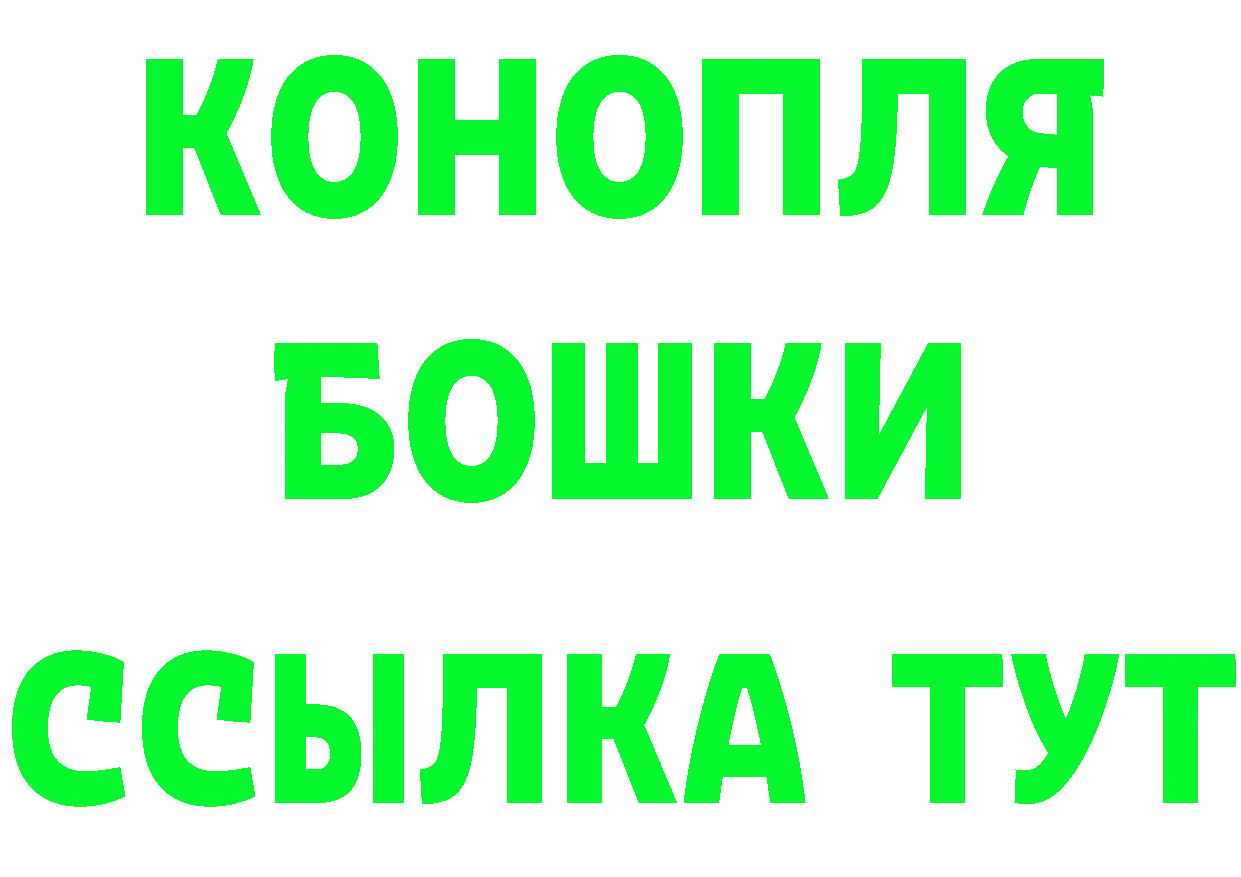 КОНОПЛЯ
БОШКИ
ССЫЛКА ТУТ